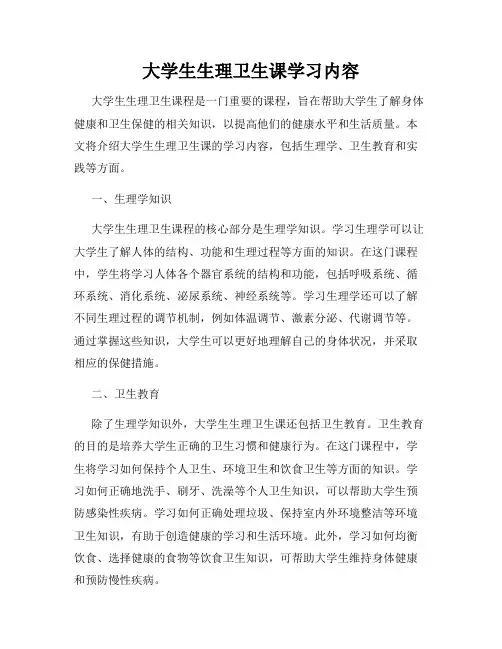 大学生生理卫生课学习内容

大学生生理卫生课程是一门重要的课程，旨在帮助大学生了解身体健康和卫生保健的相关知识，以提高他们的健康水平和生活质量。本文将介绍大学生生理卫生课的学习内容，包括生理学、卫生教育和实践等方面。

一、生理学知识

大学生生理卫生课程的核心部分是生理学知识。学习生理学可以让大学生了解人体的结构、功能和生理过程等方面的知识。在这门课程中，学生将学习人体各个器官系统的结构和功能，包括呼吸系统、循环系统、消化系统、泌尿系统、神经系统等。学习生理学还可以了解不同生理过程的调节机制，例如体温调节、激素分泌、代谢调节等。通过掌握这些知识，大学生可以更好地理解自己的身体状况，并采取相应的保健措施。

二、卫生教育

除了生理学知识外，大学生生理卫生课还包括卫生教育。卫生教育的目的是培养大学生正确的卫生习惯和健康行为。在这门课程中，学生将学习如何保持个人卫生、环境卫生和饮食卫生等方面的知识。学习如何正确地洗手、刷牙、洗澡等个人卫生知识，可以帮助大学生预防感染性疾病。学习如何正确处理垃圾、保持室内外环境整洁等环境卫生知识，有助于创造健康的学习和生活环境。此外，学习如何均衡饮食、选择健康的食物等饮食卫生知识，可帮助大学生维持身体健康和预防慢性疾病。